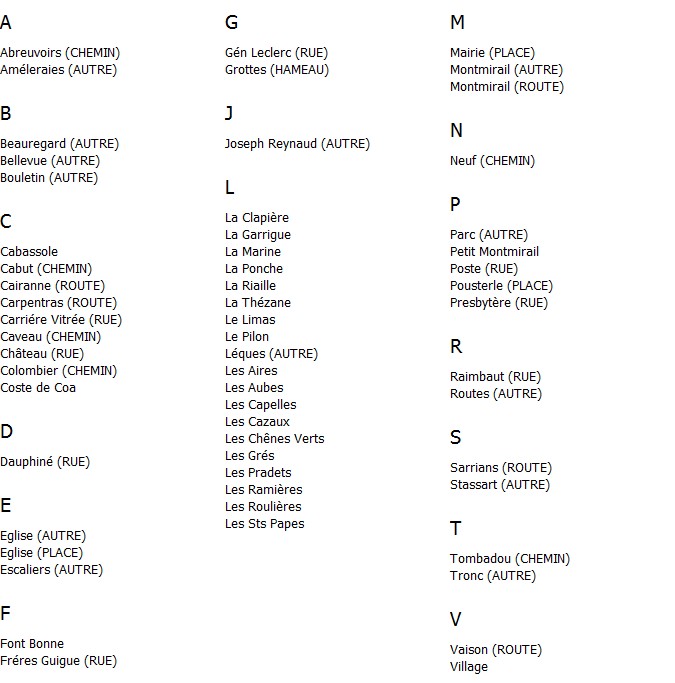 A

Abreuvoirs (CHEMIN)
Améleraies (AUTRE)

B

Beauregard (AUTRE)
Bellevue (AUTRE)
Bouletin (AUTRE)

C

Cabassole
Cabut (CHEMIN)
Cairanne (ROUTE)
Carpentras (ROUTE)
Carriére Vitrée (RUE)
Caveau (CHEMIN)
Château (RUE)
Colombier (CHEMIN)
Coste de Coa

D

Dauphiné (RUE)

E

Eglise (AUTRE)
Eglise (PLACE)
Escaliers (AUTRE)

F

Font Bonne
Fréres Guigue (RUE)

G

Gén Leclerc (RUE)
Grottes (HAMEAU)

J

Joseph Reynaud (AUTRE)

L

La Clapière
La Garrigue
La Marine
La Ponche
La Riaille
La Thézane
Le Limas
Le Pilon
Léques (AUTRE)
Les Aires
Les Aubes
Les Capelles
Les Cazaux
Les Chênes Verts
Les Grés
Les Pradets
Les Ramières
Les Roulières
Les Sts Papes

M

Mairie (PLACE)
Montmirail (AUTRE)
Montmirail (ROUTE)

N

Neuf (CHEMIN)

P

Parc (AUTRE)
Petit Montmirail
Poste (RUE)
Pousterle (PLACE)
Presbytère (RUE)

R

Raimbaut (RUE)
Routes (AUTRE)

S

Sarrians (ROUTE)
Stassart (AUTRE)

T

Tombadou (CHEMIN)
Tronc (AUTRE)

V

Vaison (ROUTE)
Village